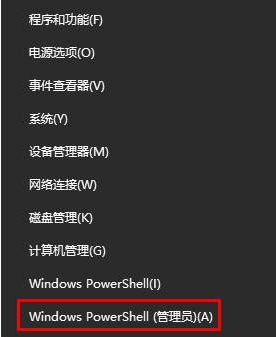 程序和功能(F)

电源选项(O)

事件查看器(V)

系统(Y)

设备管理器(M)

网络连接(W)

磁盘管理(K)

计算机管理(G)

Windows PowerShell(I)

Windows PowerShell (管理员)(A)